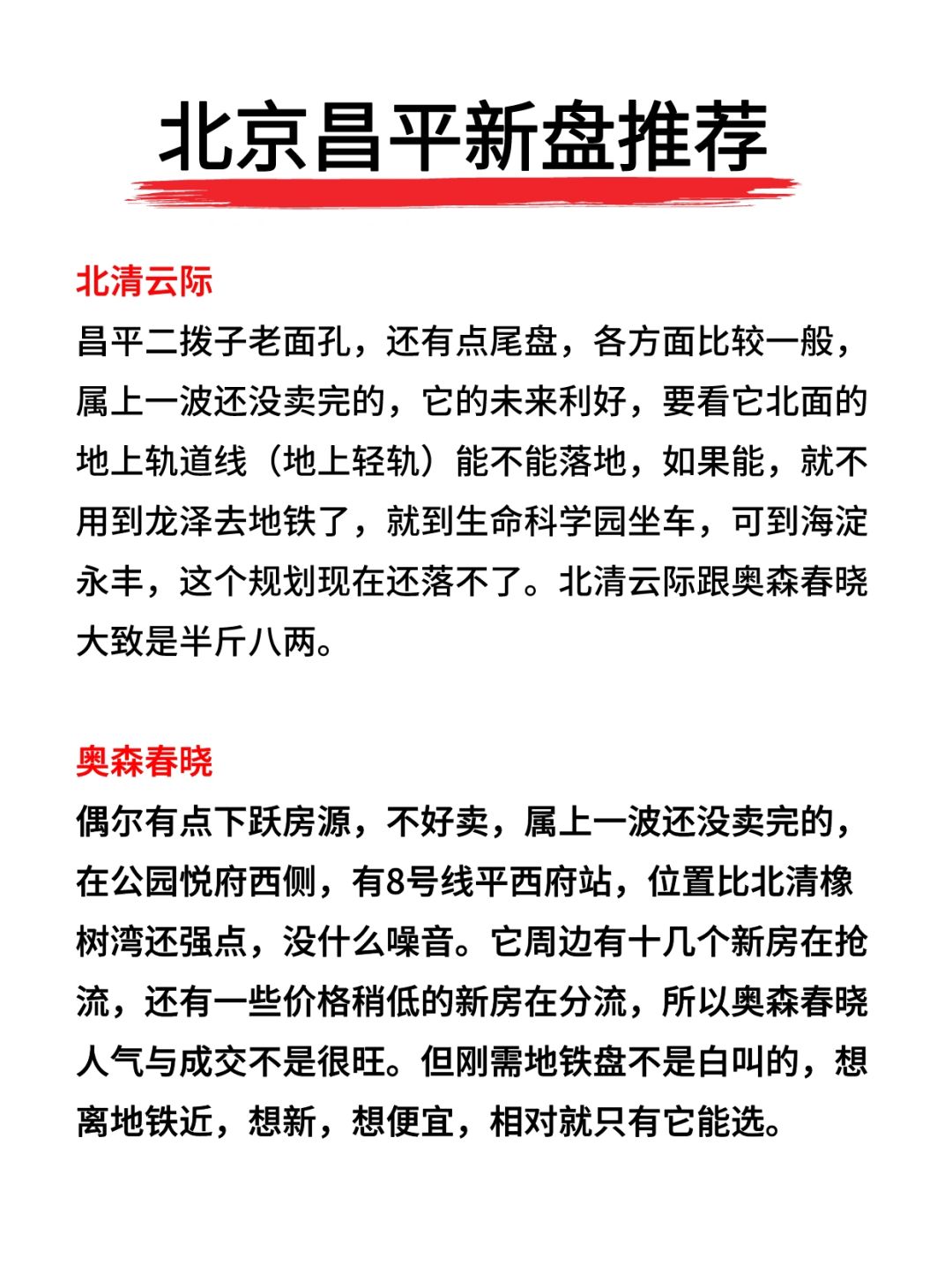 北京昌平新盘推荐

北清云际

昌平二拨子老面孔，还有点尾盘，各方面比较一般，属上一波还没卖完的，它的未来利好，要看它北面的地上轨道线（地上轻轨）能不能落地，如果能，就不用到龙泽去地铁了，就到生命科学园坐车，可到海淀永丰，这个规划现在还落不了。北清云际跟奥森春晓大致是半斤八两。

奥森春晓

偶尔有点下跃房源，不好卖，属上一波还没卖完的，在公园悦府西侧，有8号线平西府站，位置比北清橡树湾还强点，没什么噪音。它周边有十几个新房在抢流，还有一些价格稍低的新房在分流，所以奥森春晓人气与成交不是很旺。但刚需地铁盘不是白叫的，想离地铁近，想新，想便宜，相对就只有它能选。